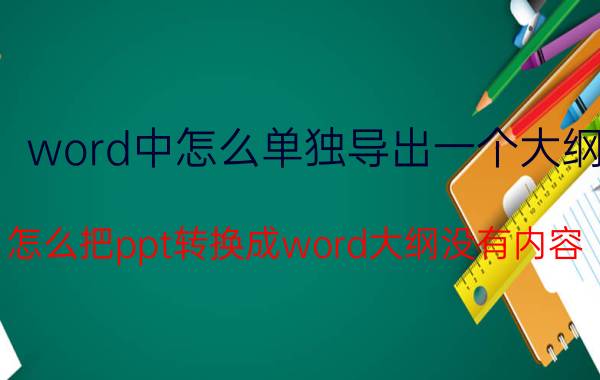 word中怎么单独导出一个大纲

怎么把ppt转换成word大纲没有内容